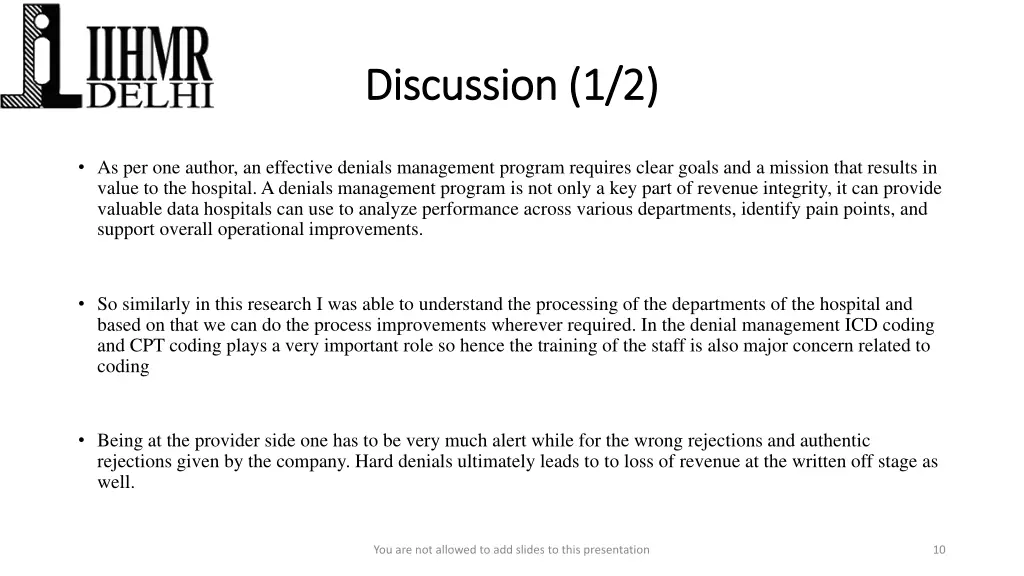 IIHMR DELHI

Discussion (1/2)

• As per one author, an effective denials management program requires clear goals and a mission that results in value to the hospital. A denials management program is not only a key part of revenue integrity, it can provide valuable data hospitals can use to analyze performance across various departments, identify pain points, and support overall operational improvements.

• So similarly in this research I was able to understand the processing of the departments of the hospital and based on that we can do the process improvements wherever required. In the denial management ICD coding and CPT coding plays a very important role so hence the training of the staff is also major concern related to coding

• Being at the provider side one has to be very much alert while for the wrong rejections and authentic rejections given by the company. Hard denials ultimately leads to to loss of revenue at the written off stage as well.

You are not allowed to add slides to this presentation

10